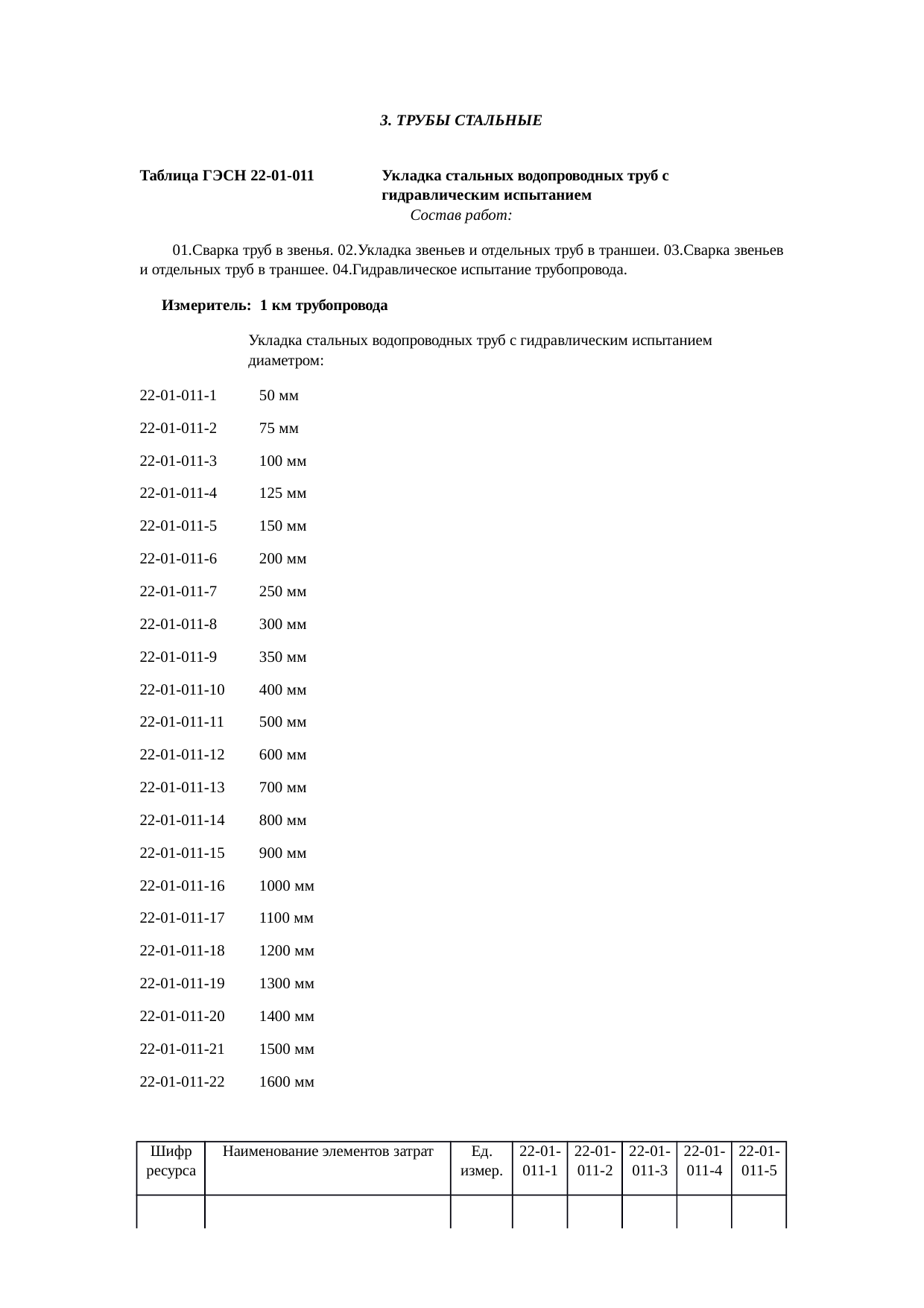 3. ТРУБЫ СТАЛЬНЫЕ

Таблица ГЭСН 22-01-011

Укладка стальных водопроводных труб с гидравлическим испытанием

Состав работ:

01.Сварка труб в звенья. 02.Укладка звеньев и отдельных труб в траншеи. 03.Сварка звеньев и отдельных труб в траншее. 04.Гидравлическое испытание трубопровода.

Измеритель: 1 км трубопровода

Укладка стальных водопроводных труб с гидравлическим испытанием диаметром:

22-01-011-1 50 мм
22-01-011-2 75 мм
22-01-011-3 100 мм
22-01-011-4 125 мм
22-01-011-5 150 мм
22-01-011-6 200 мм
22-01-011-7 250 мм
22-01-011-8 300 мм
22-01-011-9 350 мм
22-01-011-10 400 мм
22-01-011-11 500 мм
22-01-011-12 600 мм
22-01-011-13 700 мм
22-01-011-14 800 мм
22-01-011-15 900 мм
22-01-011-16 1000 мм
22-01-011-17 1100 мм
22-01-011-18 1200 мм
22-01-011-19 1300 мм
22-01-011-20 1400 мм
22-01-011-21 1500 мм
22-01-011-22 1600 мм

| Шифр ресурса | Наименование элементов затрат | Ед. измер. | 22-01-011-1 | 22-01-011-2 | 22-01-011-3 | 22-01-011-4 | 22-01-011-5 |
|---|---|---|---|---|---|---|---|
| | | | | | | | |